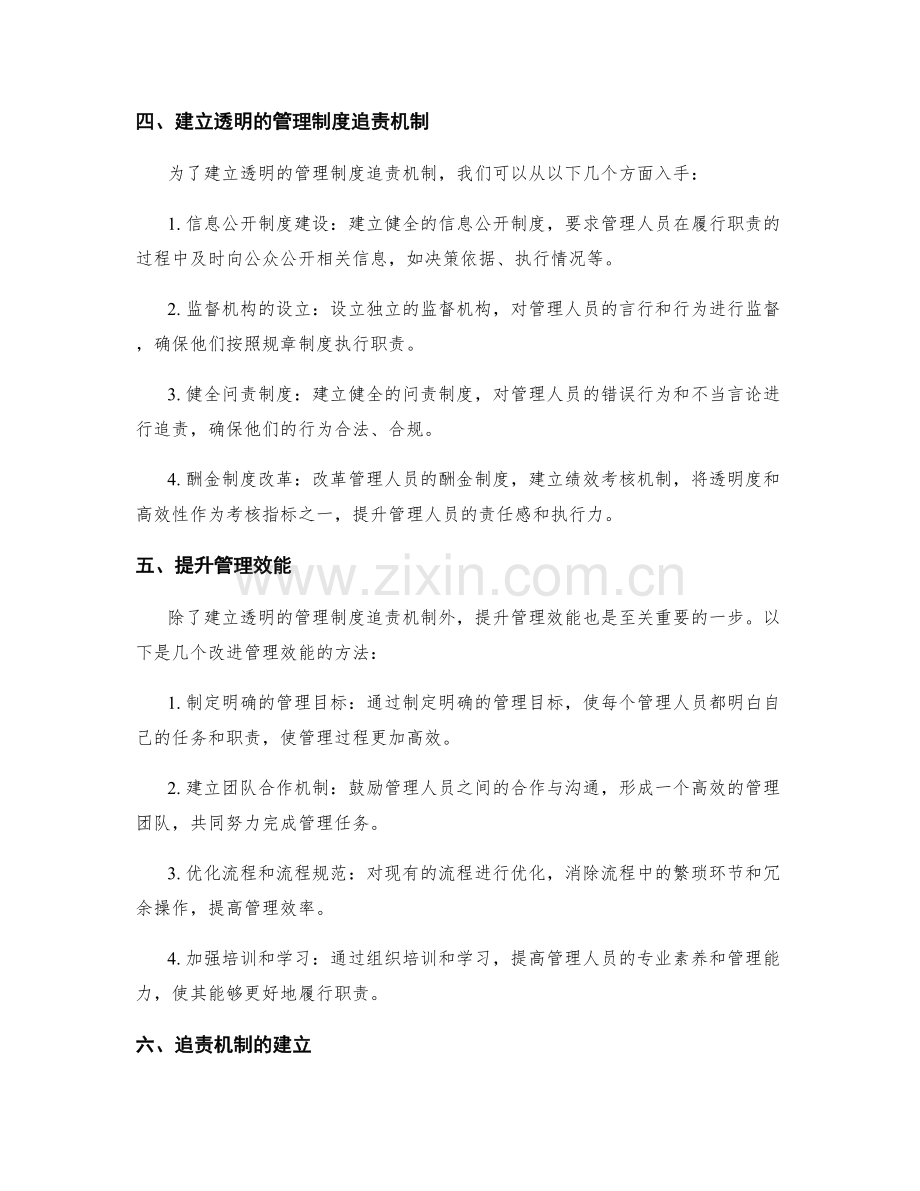 四、建立透明的管理制度追责机制

为了建立透明的管理制度追责机制，我们可以从以下几个方面入手：

1.信息公开制度建设：建立健全的信息公开制度，要求管理人员在履行职责的过程中及时向公众公开相关信息，如决策依据、执行情况等。

2.监督机构的设立：设立独立的监督机构，对管理人员的言行和行为进行监督，确保他们按照规章制度执行职责。

3.健全问责制度：建立健全的问责制度，对管理人员的错误行为和不当言论进行追责，确保他们的行为合法、合规。

4.酬金制度改革：改革管理人员的酬金制度，建立绩效考核机制，将透明度和高效性作为考核指标之一，提升管理人员的责任感和执行力。

五、提升管理效能

除了建立透明的管理制度追责机制外，提升管理效能也是至关重要的一步。以下是几个改进管理效能的方法：

1.制定明确的管理目标：通过制定明确的管理目标，使每个管理人员都明白自己的任务和职责，使管理过程更加高效。

2.建立团队合作机制：鼓励管理人员之间的合作与沟通，形成一个高效的管理团队，共同努力完成管理任务。

3.优化流程和流程规范：对现有的流程进行优化，消除流程中的繁琐环节和冗余操作，提高管理效率。

4.加强培训和学习：通过组织培训和学习，提高管理人员的专业素养和管理能力，使其能够更好地履行职责。

六、追责机制的建立

www.zixin.com.cn